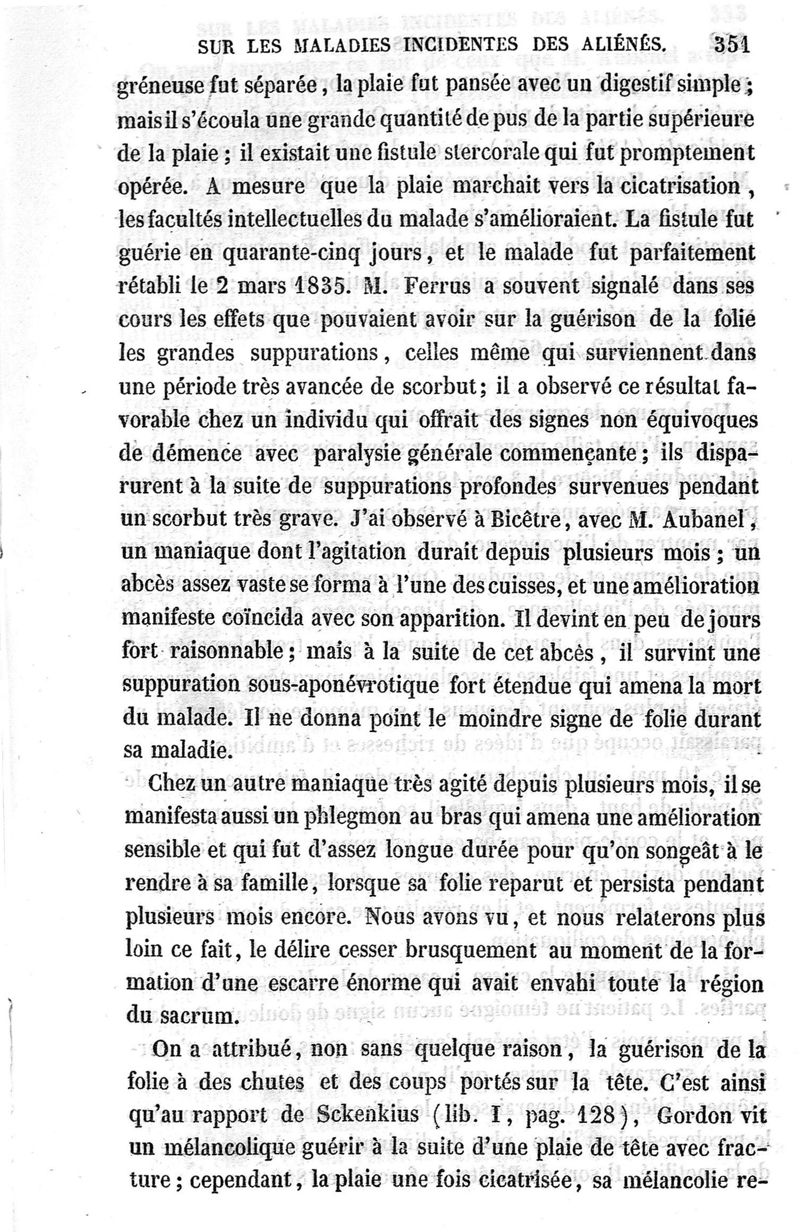 SUR LES MALADIES INCIDENTES DES ALIÉNÉS. 351

gréneuse fut séparée, la plaie fut pansée avec un digestif simple; mais il s'écoula une grande quantité de pus de la partie supérieure de la plaie; il existait une fistule stercorale qui fut promptement opérée. A mesure que la plaie marchait vers la cicatrisation, les facultés intellectuelles du malade s'amélioraient. La fistule fut guérie en quarante-cinq jours, et le malade fut parfaitement rétabli le 2 mars 1835. M. Ferrus a souvent signalé dans ses cours les effets que pouvaient avoir sur la guérison de la folie les grandes suppurations, celles même qui surviennent dans une période très avancée de scorbut; il a observé ce résultat favorable chez un individu qui offrait des signes non équivoques de démence avec paralysie générale commençante; ils disparurent à la suite de suppurations profondes survenues pendant un scorbut très grave. J'ai observé à Bicêtre, avec M. Aubanel, un maniaque dont l'agitation durait depuis plusieurs mois; un abcès assez vaste se forma à l'une des cuisses, et une amélioration manifeste coïncida avec son apparition. Il devint en peu de jours fort raisonnable; mais à la suite de cet abcès, il survint une suppuration sous-aponévrotique fort étendue qui amena la mort du malade. Il ne donna point le moindre signe de folie durant sa maladie.

Chez un autre maniaque très agité depuis plusieurs mois, il se manifesta aussi un phlegmon au bras qui amena une amélioration sensible et qui fut d'assez longue durée pour qu'on songeât à le rendre à sa famille, lorsque sa folie reparut et persista pendant plusieurs mois encore. Nous avons vu, et nous relaterons plus loin ce fait, le délire cesser brusquement au moment de la formation d'une escarre énorme qui avait envahi toute la région du sacrum.

On a attribué, non sans quelque raison, la guérison de la folie à des chutes et des coups portés sur la tête. C'est ainsi qu'au rapport de Sckenkius (lib. I, pag. 128), Gordon vit un mélancolique guérir à la suite d'une plaie de tête avec fracture; cependant, la plaie une fois cicatrisée, sa mélancolie re-